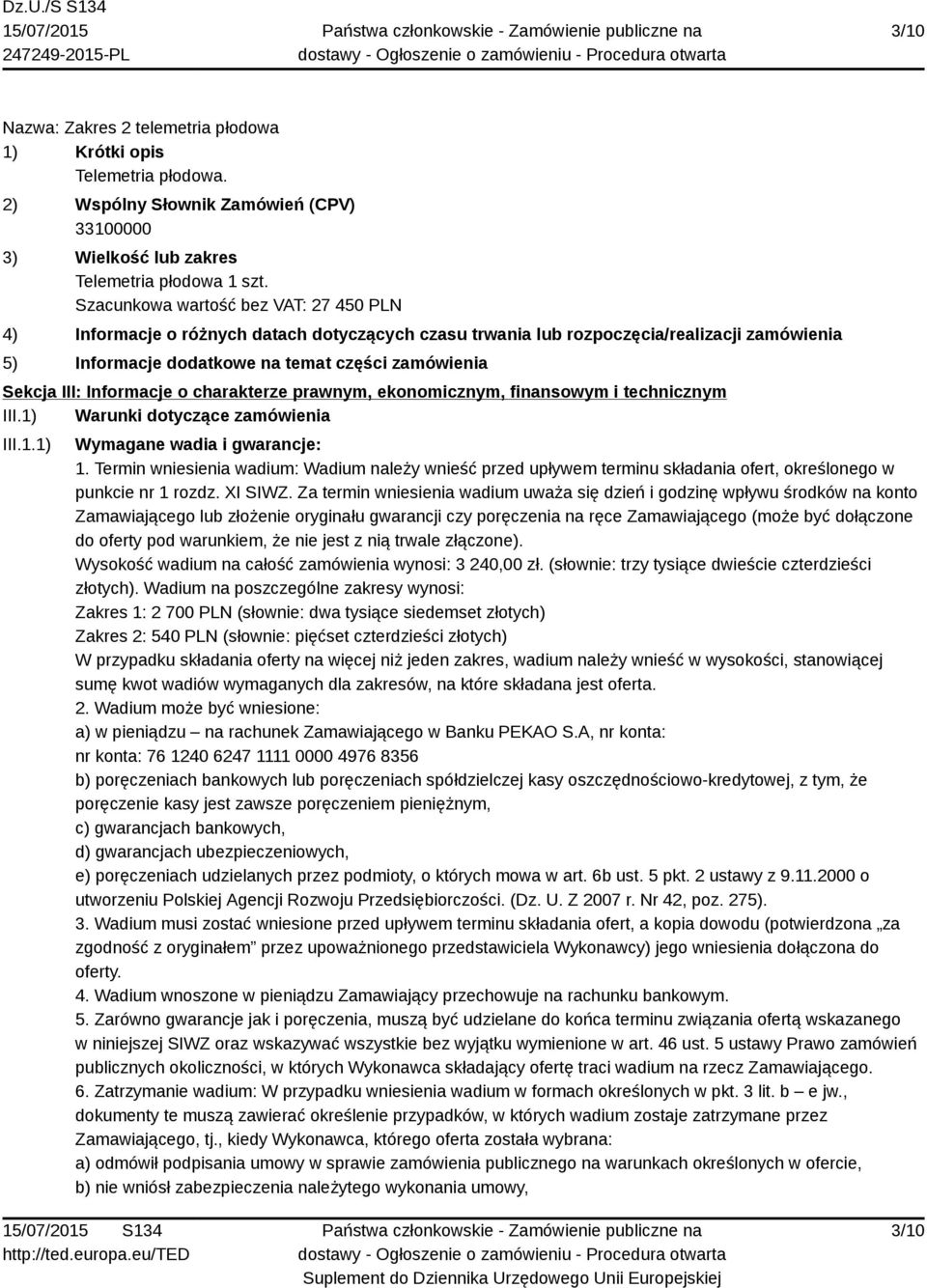 Dz.U./S S134
15/07/2015
247249-2015-PL

Państwa członkowskie - Zamówienie publiczne na dostawy - Ogłoszenie o zamówieniu - Procedura otwarta

3/10

Nazwa: Zakres 2 telemetria płodowa
1) Krótki opis
Telemetria płodowa.
2) Wspólny Słownik Zamówień (CPV)
33100000
3) Wielkość lub zakres
Telemetria płodowa 1 szt.
Szacunkowa wartość bez VAT: 27 450 PLN
4) Informacje o różnych datach dotyczących czasu trwania lub rozpoczęcia/realizacji zamówienia
5) Informacje dodatkowe na temat części zamówienia

Sekcja III: Informacje o charakterze prawnym, ekonomicznym, finansowym i technicznym
III.1) Warunki dotyczące zamówienia
III.1.1) Wymagane wadia i gwarancje:
1. Termin wniesienia wadium: Wadium należy wnieść przed upływem terminu składania ofert, określonego w punkcie nr 1 rozdz. XI SIWZ. Za termin wniesienia wadium uważa się dzień i godzinę wpływu środków na konto Zamawiającego lub złożenie oryginału gwarancji czy poręczenia na ręce Zamawiającego (może być dołączone do oferty pod warunkiem, że nie jest z nią trwale złączone).
Wysokość wadium na całość zamówienia wynosi: 3 240,00 zł. (słownie: trzy tysiące dwieście czterdzieści złotych). Wadium na poszczególne zakresy wynosi:
Zakres 1: 2 700 PLN (słownie: dwa tysiące siedemset złotych)
Zakres 2: 540 PLN (słownie: pięćset czterdzieści złotych)
W przypadku składania oferty na więcej niż jeden zakres, wadium należy wnieść w wysokości, stanowiącej sumę kwot wadiów wymaganych dla zakresów, na które składana jest oferta.
2. Wadium może być wniesione:
a) w pieniądzu – na rachunek Zamawiającego w Banku PEKAO S.A, nr konta:
nr konta: 76 1240 6247 1111 0000 4976 8356
b) poręczeniach bankowych lub poręczeniach spółdzielczej kasy oszczędnościowo-kredytowej, z tym, że poręczenie kasy jest zawsze poręczeniem pieniężnym,
c) gwarancjach bankowych,
d) gwarancjach ubezpieczeniowych,
e) poręczeniach udzielanych przez podmioty, o których mowa w art. 6b ust. 5 pkt. 2 ustawy z 9.11.2000 o utworzeniu Polskiej Agencji Rozwoju Przedsiębiorczości. (Dz. U. Z 2007 r. Nr 42, poz. 275).
3. Wadium musi zostać wniesione przed upływem terminu składania ofert, a kopia dowodu (potwierdzona „za zgodność z oryginałem” przez upoważnionego przedstawiciela Wykonawcy) jego wniesienia dołączona do oferty.
4. Wadium wnoszone w pieniądzu Zamawiający przechowuje na rachunku bankowym.
5. Zarówno gwarancje jak i poręczenia, muszą być udzielane do końca terminu związania ofertą wskazanego w niniejszej SIWZ oraz wskazywać wszystkie bez wyjątku wymienione w art. 46 ust. 5 ustawy Prawo zamówień publicznych okoliczności, w których Wykonawca składający ofertę traci wadium na rzecz Zamawiającego.
6. Zatrzymanie wadium: W przypadku wniesienia wadium w formach określonych w pkt. 3 lit. b – e jw., dokumenty te muszą zawierać określenie przypadków, w których wadium zostaje zatrzymane przez Zamawiającego, tj., kiedy Wykonawca, którego oferta została wybrana:
a) odmówił podpisania umowy w sprawie zamówienia publicznego na warunkach określonych w ofercie,
b) nie wniósł zabezpieczenia należytego wykonania umowy,

15/07/2015 S134
http://ted.europa.eu/TED

Państwa członkowskie - Zamówienie publiczne na dostawy - Ogłoszenie o zamówieniu - Procedura otwarta
Suplement do Dziennika Urzędowego Unii Europejskiej

3/10